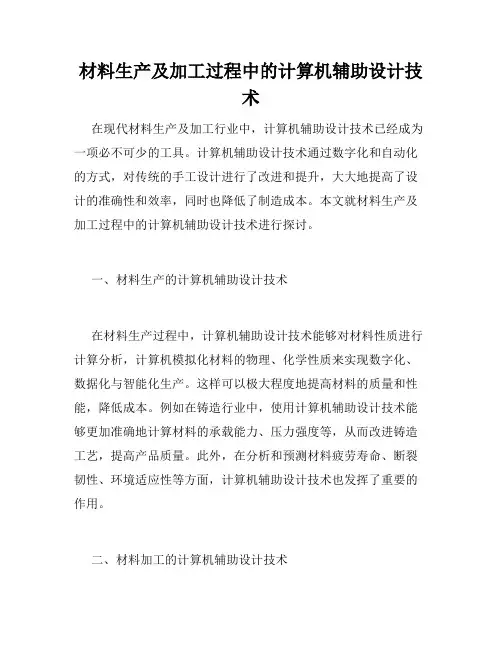 材料生产及加工过程中的计算机辅助设计技术

在现代材料生产及加工行业中，计算机辅助设计技术已经成为一项必不可少的工具。计算机辅助设计技术通过数字化和自动化的方式，对传统的手工设计进行了改进和提升，大大地提高了设计的准确性和效率，同时也降低了制造成本。本文就材料生产及加工过程中的计算机辅助设计技术进行探讨。

一、材料生产的计算机辅助设计技术

在材料生产过程中，计算机辅助设计技术能够对材料性质进行计算分析，计算机模拟化材料的物理、化学性质来实现数字化、数据化与智能化生产。这样可以极大程度地提高材料的质量和性能，降低成本。例如在铸造行业中，使用计算机辅助设计技术能够更加准确地计算材料的承载能力、压力强度等，从而改进铸造工艺，提高产品质量。此外，在分析和预测材料疲劳寿命、断裂韧性、环境适应性等方面，计算机辅助设计技术也发挥了重要的作用。

二、材料加工的计算机辅助设计技术